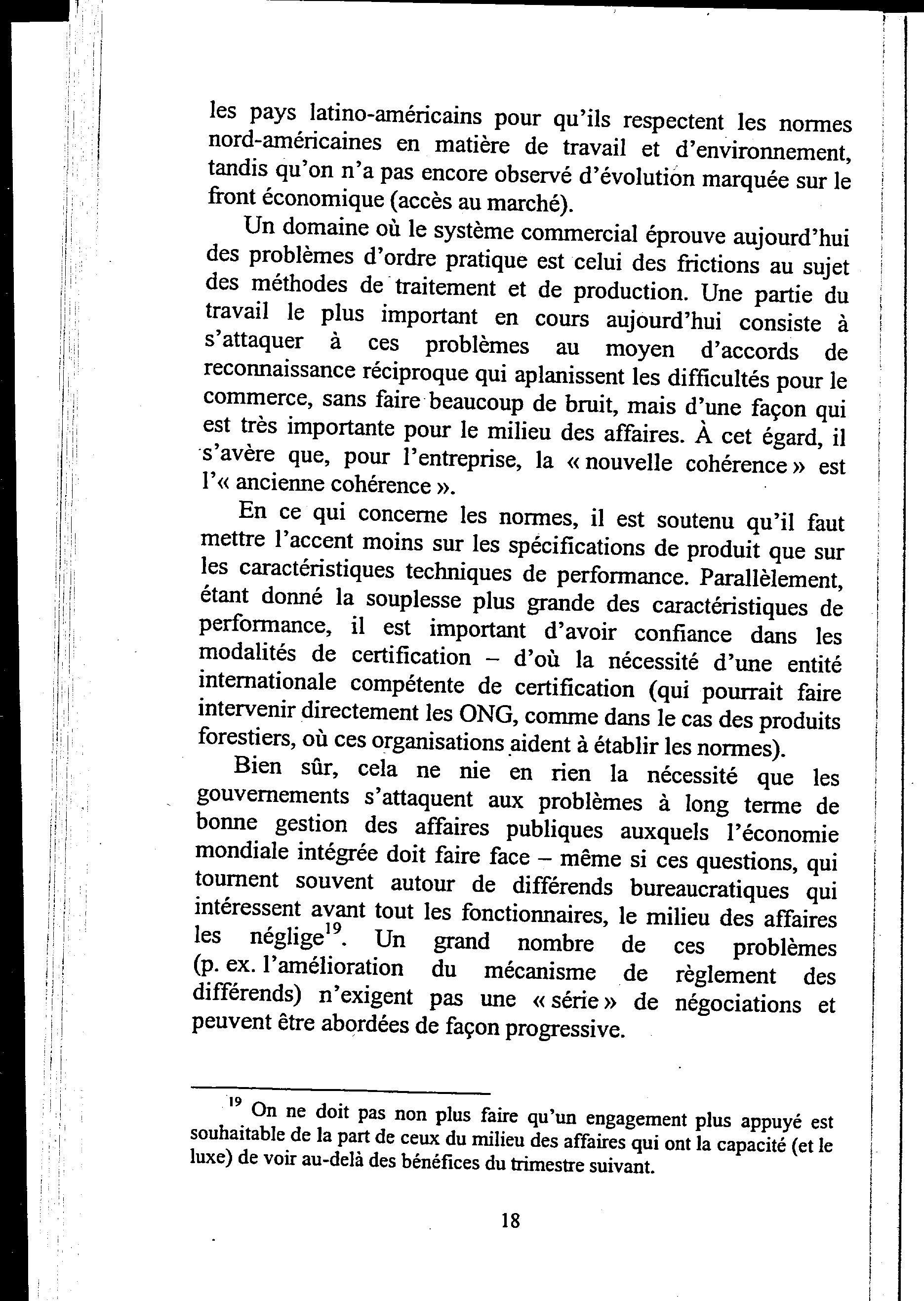 les pays latino-américains pour qu'ils respectent les normes nord-américaines en matière de travail et d'environnement, tandis qu'on n'a pas encore observé d'évolution marquée sur le front économique (accès au marché).

Un domaine où le système commercial éprouve aujourd'hui des problèmes d'ordre pratique est celui des frictions au sujet des méthodes de traitement et de production. Une partie du travail le plus important en cours aujourd'hui consiste à s'attaquer à ces problèmes au moyen d'accords de reconnaissance réciproque qui aplanissent les difficultés pour le commerce, sans faire beaucoup de bruit, mais d'une façon qui est très importante pour le milieu des affaires. À cet égard, il s'avère que, pour l'entreprise, la « nouvelle cohérence » est l'« ancienne cohérence ».

En ce qui concerne les normes, il est soutenu qu'il faut mettre l'accent moins sur les spécifications de produit que sur les caractéristiques techniques de performance. Parallèlement, étant donné la souplesse plus grande des caractéristiques de performance, il est important d'avoir confiance dans les modalités de certification – d'où la nécessité d'une entité internationale compétente de certification (qui pourrait faire intervenir directement les ONG, comme dans le cas des produits forestiers, où ces organisations aident à établir les normes).

Bien sûr, cela ne nie en rien la nécessité que les gouvernements s'attaquent aux problèmes à long terme de bonne gestion des affaires publiques auxquels l'économie mondiale intégrée doit faire face – même si ces questions, qui tournent souvent autour de différends bureaucratiques qui intéressent avant tout les fonctionnaires, le milieu des affaires les néglige$^{19}$. Un grand nombre de ces problèmes (p. ex. l'amélioration du mécanisme de règlement des différends) n'exigent pas une « série » de négociations et peuvent être abordées de façon progressive.

$^{19}$ On ne doit pas non plus faire qu'un engagement plus appuyé est souhaitable de la part de ceux du milieu des affaires qui ont la capacité (et le luxe) de voir au-delà des bénéfices du trimestre suivant.

18